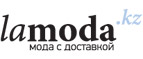 lamoda.kz
мода с доставкой